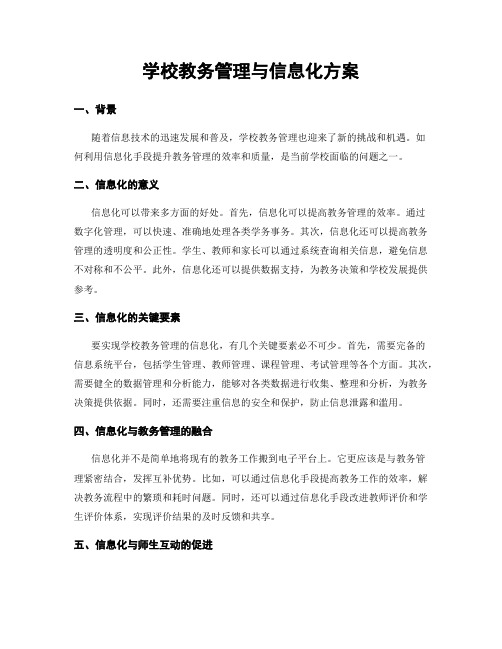 学校教务管理与信息化方案

一、背景

随着信息技术的迅速发展和普及，学校教务管理也迎来了新的挑战和机遇。如何利用信息化手段提升教务管理的效率和质量，是当前学校面临的问题之一。

二、信息化的意义

信息化可以带来多方面的好处。首先，信息化可以提高教务管理的效率。通过数字化管理，可以快速、准确地处理各类学务事务。其次，信息化还可以提高教务管理的透明度和公正性。学生、教师和家长可以通过系统查询相关信息，避免信息不对称和不公平。此外，信息化还可以提供数据支持，为教务决策和学校发展提供参考。

三、信息化的关键要素

要实现学校教务管理的信息化，有几个关键要素必不可少。首先，需要完备的信息系统平台，包括学生管理、教师管理、课程管理、考试管理等各个方面。其次，需要健全的数据管理和分析能力，能够对各类数据进行收集、整理和分析，为教务决策提供依据。同时，还需要注重信息的安全和保护，防止信息泄露和滥用。

四、信息化与教务管理的融合

信息化并不是简单地将现有的教务工作搬到电子平台上。它更应该是与教务管理紧密结合，发挥互补优势。比如，可以通过信息化手段提高教务工作的效率，解决教务流程中的繁琐和耗时问题。同时，还可以通过信息化手段改进教师评价和学生评价体系，实现评价结果的及时反馈和共享。

五、信息化与师生互动的促进